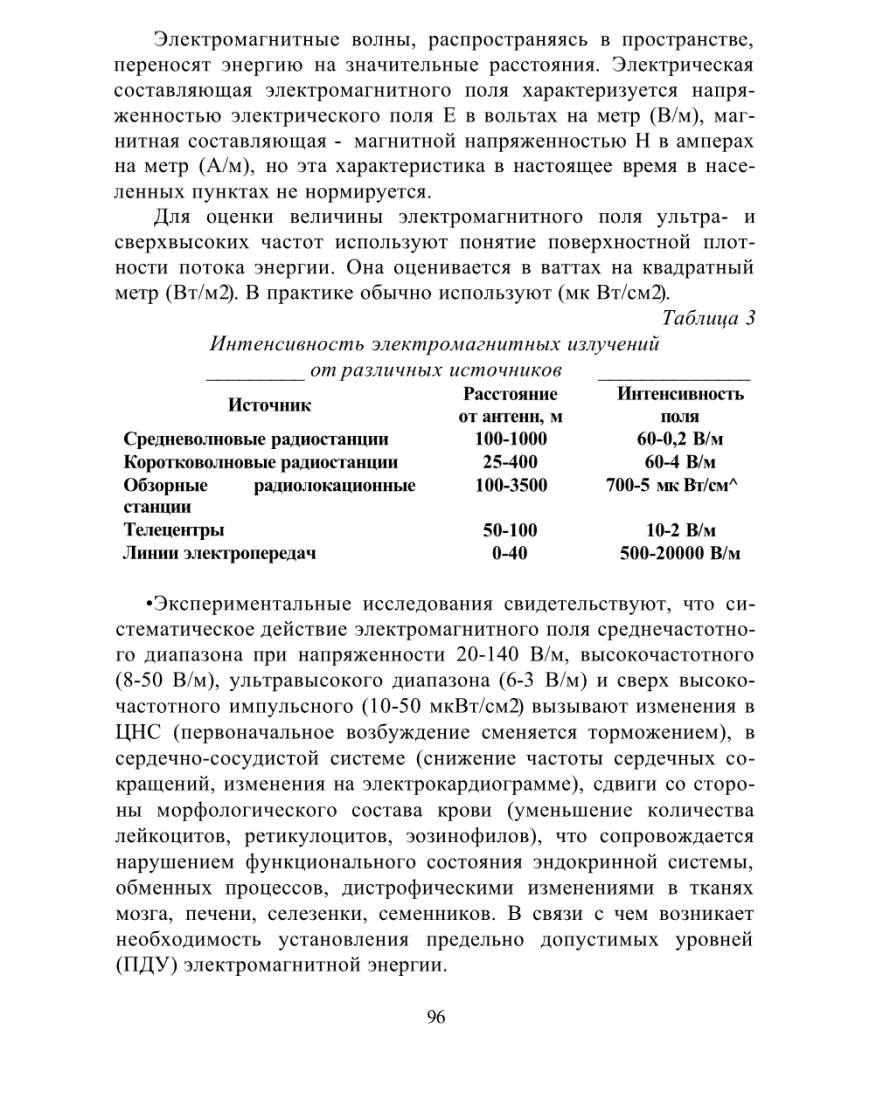 Электромагнитные волны, распространяясь в пространстве, переносят энергию на значительные расстояния. Электрическая составляющая электромагнитного поля характеризуется напряженностью электрического поля Е в вольтах на метр (В/м), магнитная составляющая - магнитной напряженностью Н в амперах на метр (А/м), но эта характеристика в настоящее время в населенных пунктах не нормируется.

Для оценки величины электромагнитного поля ультра- и сверхвысоких частот используют понятие поверхностной плотности потока энергии. Она оценивается в ваттах на квадратный метр (Вт/м2). В практике обычно используют (мк Вт/см2).

Таблица 3

Интенсивность электромагнитных излучений от различных источников

| Источник | Расстояние от антенн, м | Интенсивность поля |
|---|---|---|
| Средневолновые радиостанции | 100-1000 | 60-0,2 В/м |
| Коротковолновые радиостанции | 25-400 | 60-4 В/м |
| Обзорные радиолокационные станции | 100-3500 | 700-5 мк Вт/см^ |
| Телецентры | 50-100 | 10-2 В/м |
| Линии электропередач | 0-40 | 500-20000 В/м |

•Экспериментальные исследования свидетельствуют, что систематическое действие электромагнитного поля среднечастотного диапазона при напряженности 20-140 В/м, высокочастотного (8-50 В/м), ультравысокого диапазона (6-3 В/м) и сверх высокочастотного импульсного (10-50 мкВт/см2) вызывают изменения в ЦНС (первоначальное возбуждение сменяется торможением), в сердечно-сосудистой системе (снижение частоты сердечных сокращений, изменения на электрокардиограмме), сдвиги со стороны морфологического состава крови (уменьшение количества лейкоцитов, ретикулоцитов, эозинофилов), что сопровождается нарушением функционального состояния эндокринной системы, обменных процессов, дистрофическими изменениями в тканях мозга, печени, селезенки, семенников. В связи с чем возникает необходимость установления предельно допустимых уровней (ПДУ) электромагнитной энергии.

96